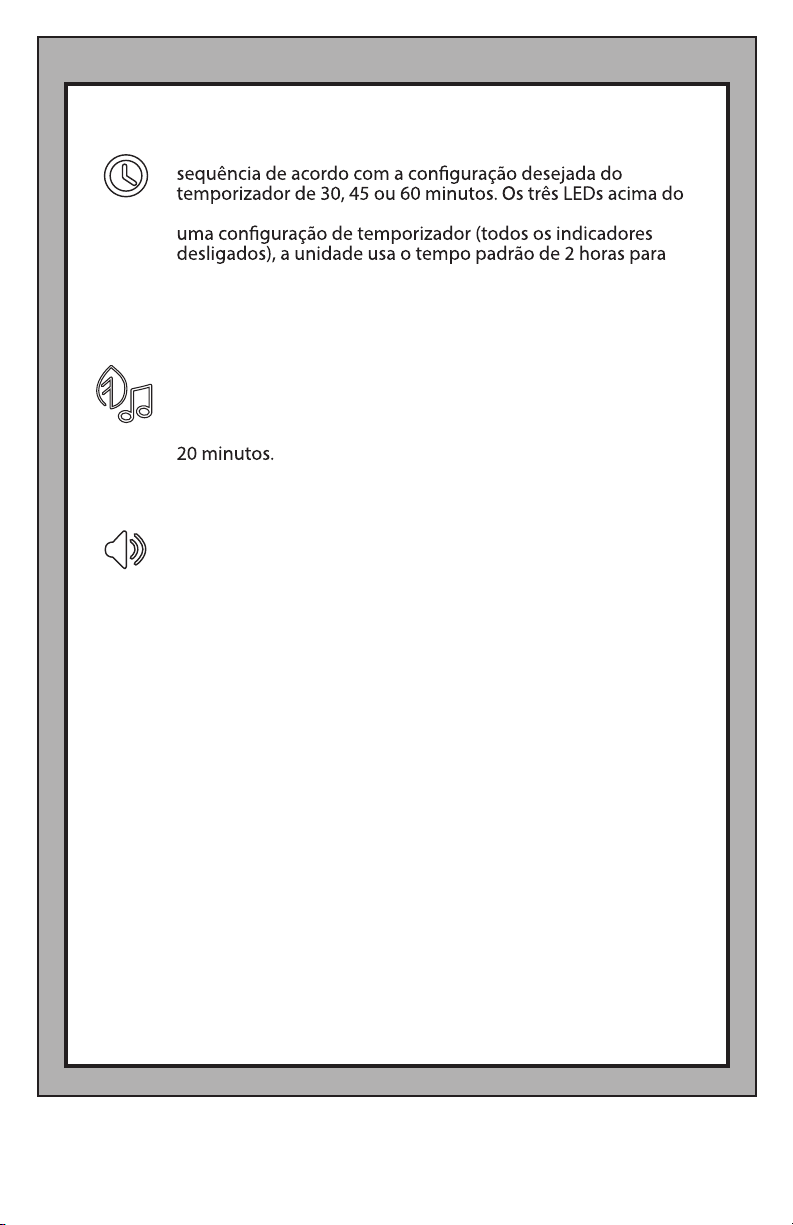 sequência de acordo com a configuração desejada do temporizador de 30, 45 ou 60 minutos. Os três LEDs acima do

uma configuração de temporizador (todos os indicadores desligados), a unidade usa o tempo padrão de 2 horas para

20 minutos.